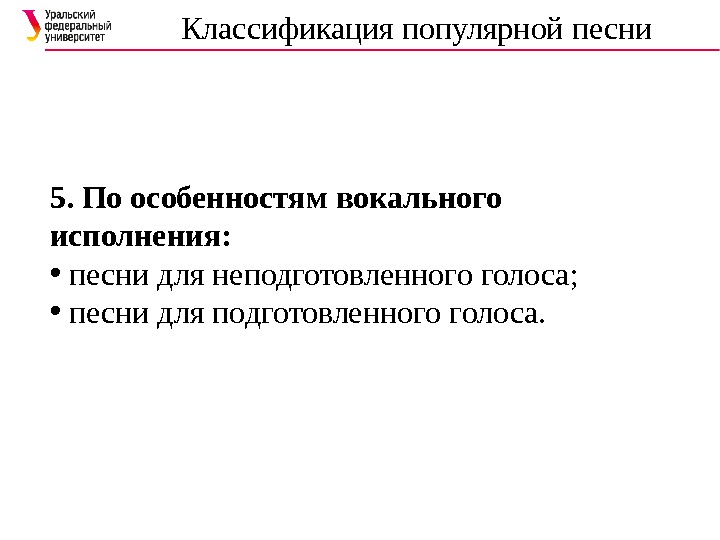 Уральский федеральный университет

Классификация популярной песни

5. По особенностям вокального исполнения:
• песни для неподготовленного голоса;
• песни для подготовленного голоса.